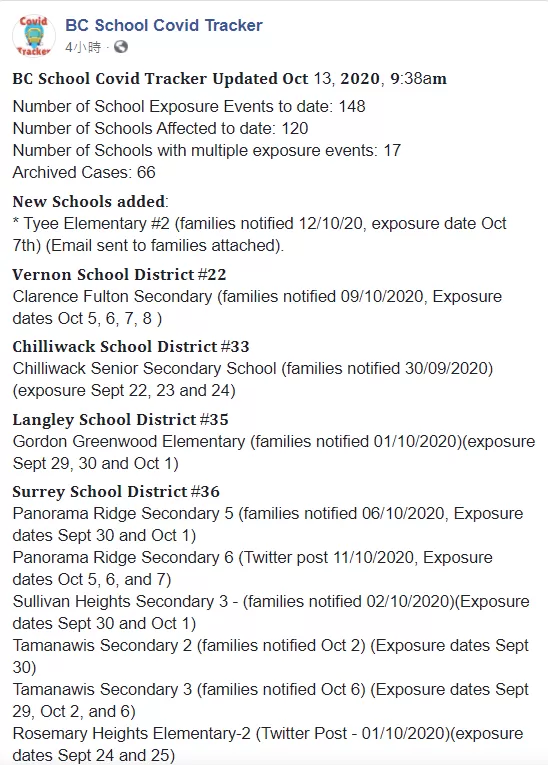 Covid Tracker

BC School Covid Tracker
4小時 ·

BC School Covid Tracker Updated Oct 13, 2020, 9:38am
Number of School Exposure Events to date: 148
Number of Schools Affected to date: 120
Number of Schools with multiple exposure events: 17
Archived Cases: 66

New Schools added:
* Tyee Elementary #2 (families notified 12/10/20, exposure date Oct 7th) (Email sent to families attached).

Vernon School District #22
Clarence Fulton Secondary (families notified 09/10/2020, Exposure dates Oct 5, 6, 7, 8 )

Chilliwack School District #33
Chilliwack Senior Secondary School (families notified 30/09/2020) (exposure Sept 22, 23 and 24)

Langley School District #35
Gordon Greenwood Elementary (families notified 01/10/2020)(exposure Sept 29, 30 and Oct 1)

Surrey School District #36
Panorama Ridge Secondary 5 (families notified 06/10/2020, Exposure dates Sept 30 and Oct 1)
Panorama Ridge Secondary 6 (Twitter post 11/10/2020, Exposure dates Oct 5, 6, and 7)
Sullivan Heights Secondary 3 - (families notified 02/10/2020)(Exposure dates Sept 30 and Oct 1)
Tamanawis Secondary 2 (families notified Oct 2) (Exposure dates Sept 30)
Tamanawis Secondary 3 (families notified Oct 6) (Exposure dates Sept 29, Oct 2, and 6)
Rosemary Heights Elementary-2 (Twitter Post - 01/10/2020)(exposure dates Sept 24 and 25)